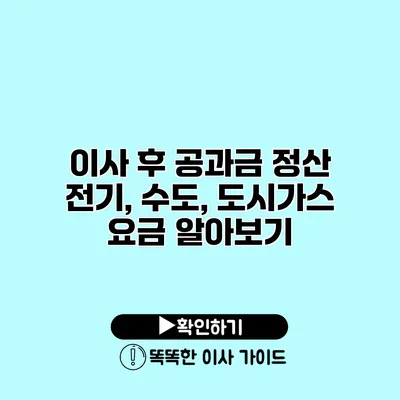 이사 후 공과금 정산
전기, 수도, 도시가스
요금 알아보기

▶확인하기

똑똑한 이사 가이드